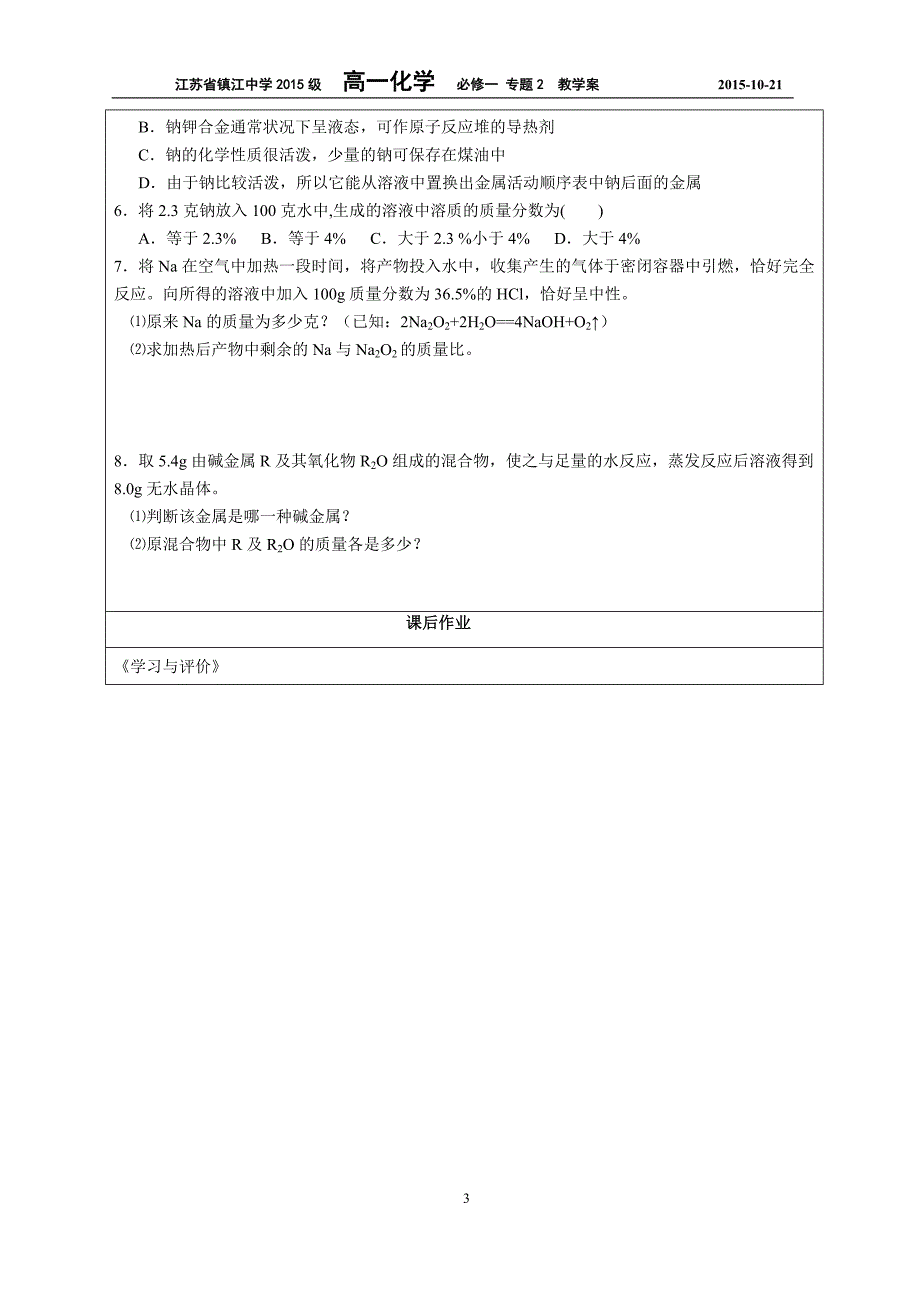 江苏省镇江中学 2015 级　高一化学　必修一 专题 2　教学案　2015-10-21

B．钠钾合金通常状况下呈液态，可作原子反应堆的导热剂

C．钠的化学性质很活泼，少量的钠可保存在煤油中

D．由于钠比较活泼，所以它能从溶液中置换出金属活动顺序表中钠后面的金属

6．将 2.3 克钠放入 100 克水中,生成的溶液中溶质的质量分数为(　　)

A．等于 2.3%　B．等于 4%　C．大于 2.3 %小于 4%　D．大于 4%

7．将 Na 在空气中加热一段时间，将产物投入水中，收集产生的气体于密闭容器中引燃，恰好完全反应。向所得的溶液中加入 100g 质量分数为 36.5%的 HCl，恰好呈中性。

⑴原来 Na 的质量为多少克？（已知：$2Na_2O_2+2H_2O==4NaOH+O_2\uparrow$）

⑵求加热后产物中剩余的 Na 与 $Na_2O_2$ 的质量比。

8．取 5.4g 由碱金属 R 及其氧化物 $R_2O$ 组成的混合物，使之与足量的水反应，蒸发反应后溶液得到 8.0g 无水晶体。

⑴判断该金属是哪一种碱金属？

⑵原混合物中 R 及 $R_2O$ 的质量各是多少？

课后作业

《学习与评价》

3